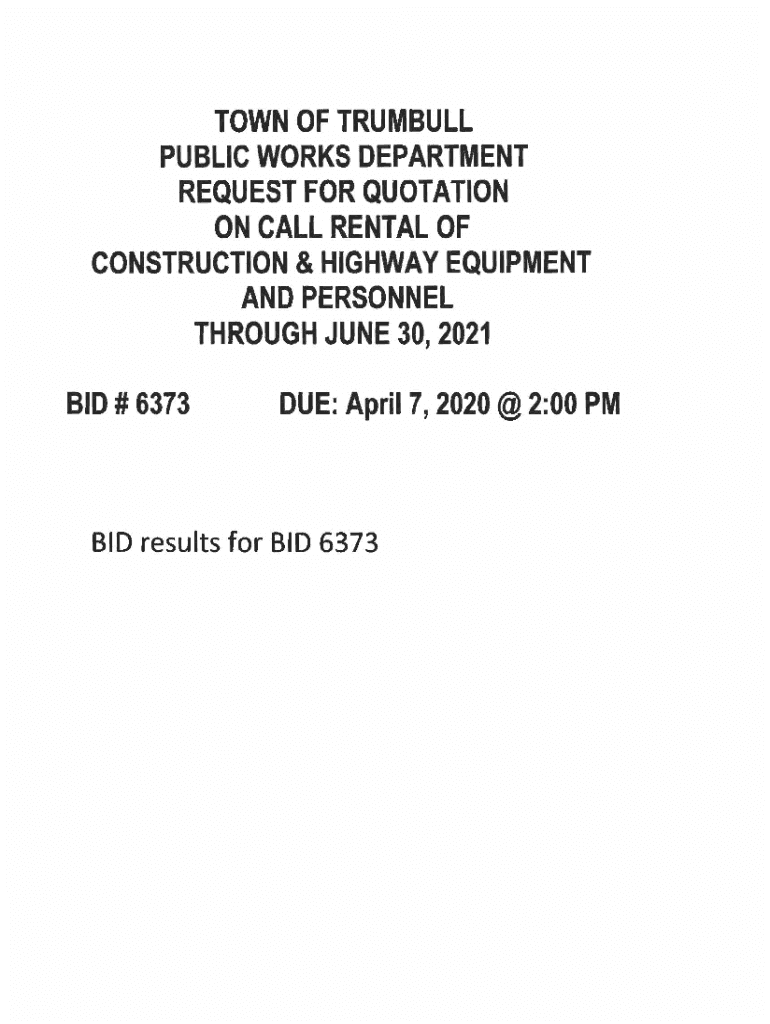 TOWN OF TRUMBULL
PUBLIC WORKS DEPARTMENT
REQUEST FOR QUOTATION
ON CALL RENTAL OF
CONSTRUCTION & HIGHWAY EQUIPMENT
AND PERSONNEL
THROUGH JUNE 30, 2021

BID # 6373 DUE: April 7, 2020 @ 2:00 PM

BID results for BID 6373